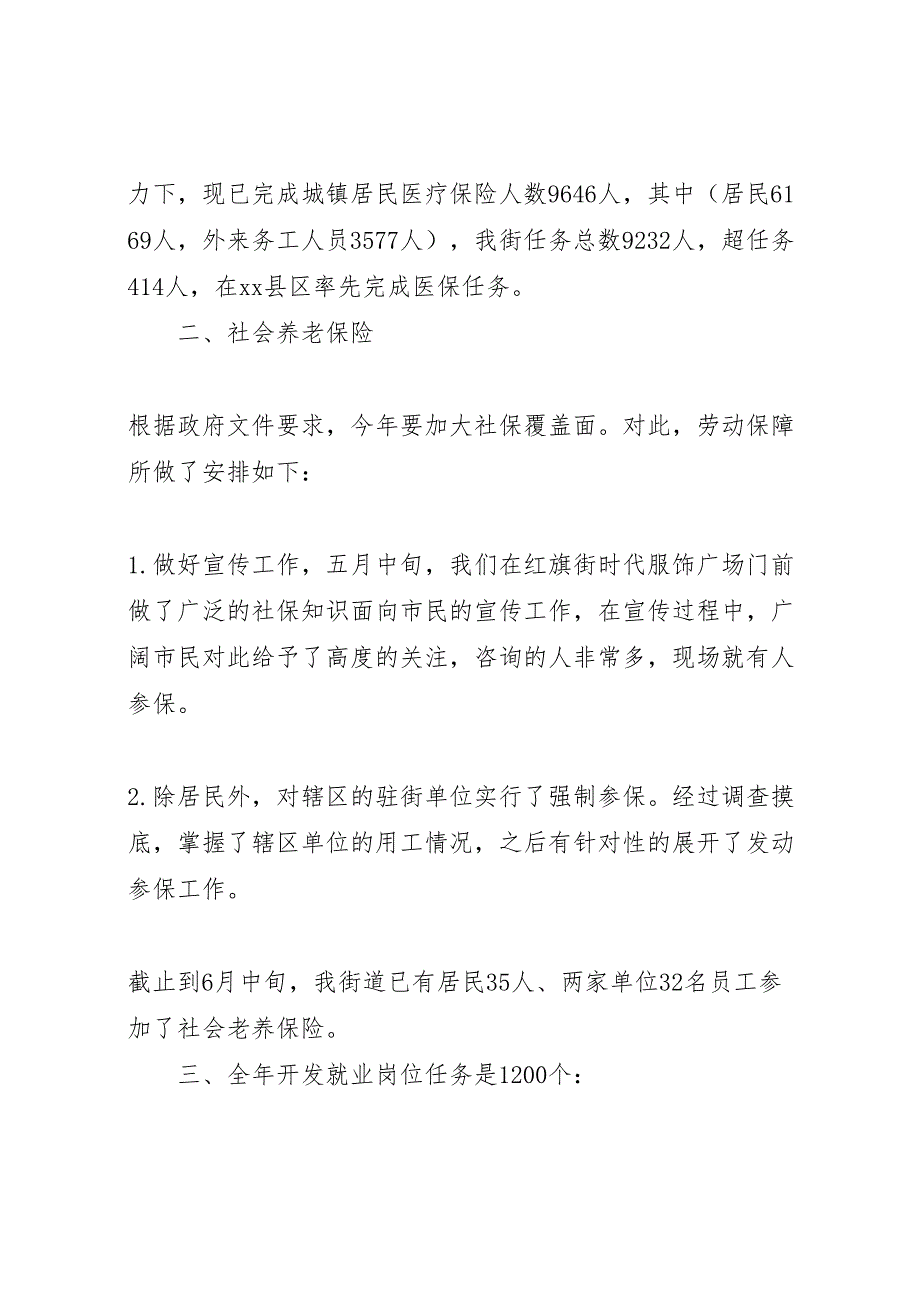 力下，现已完成城镇居民医疗保险人数9646人，其中（居民6169人，外来务工人员3577人），我街任务总数9232人，超任务414人，在xx县区率先完成医保任务。

二、社会养老保险

根据政府文件要求，今年要加大社保覆盖面。对此，劳动保障所做了安排如下：

1.做好宣传工作，五月中旬，我们在红旗街时代服饰广场门前做了广泛的社保知识面向市民的宣传工作，在宣传过程中，广阔市民对此给予了高度的关注，咨询的人非常多，现场就有人参保。

2.除居民外，对辖区的驻街单位实行了强制参保。经过调查摸底，掌握了辖区单位的用工情况，之后有针对性的展开了发动参保工作。

截止到6月中旬，我街道已有居民35人、两家单位32名员工参加了社会老养保险。

三、全年开发就业岗位任务是1200个：